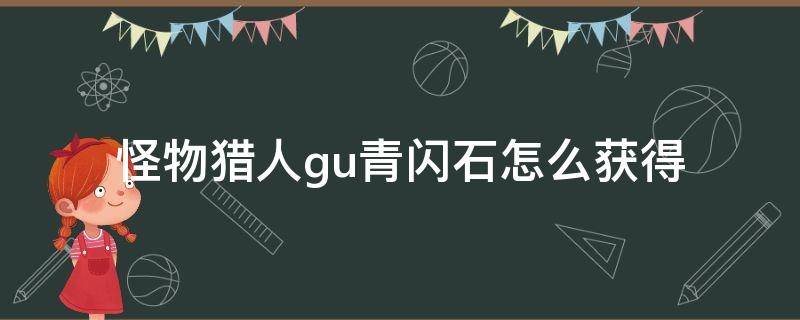 怪物猎人gu青闪石怎么获得